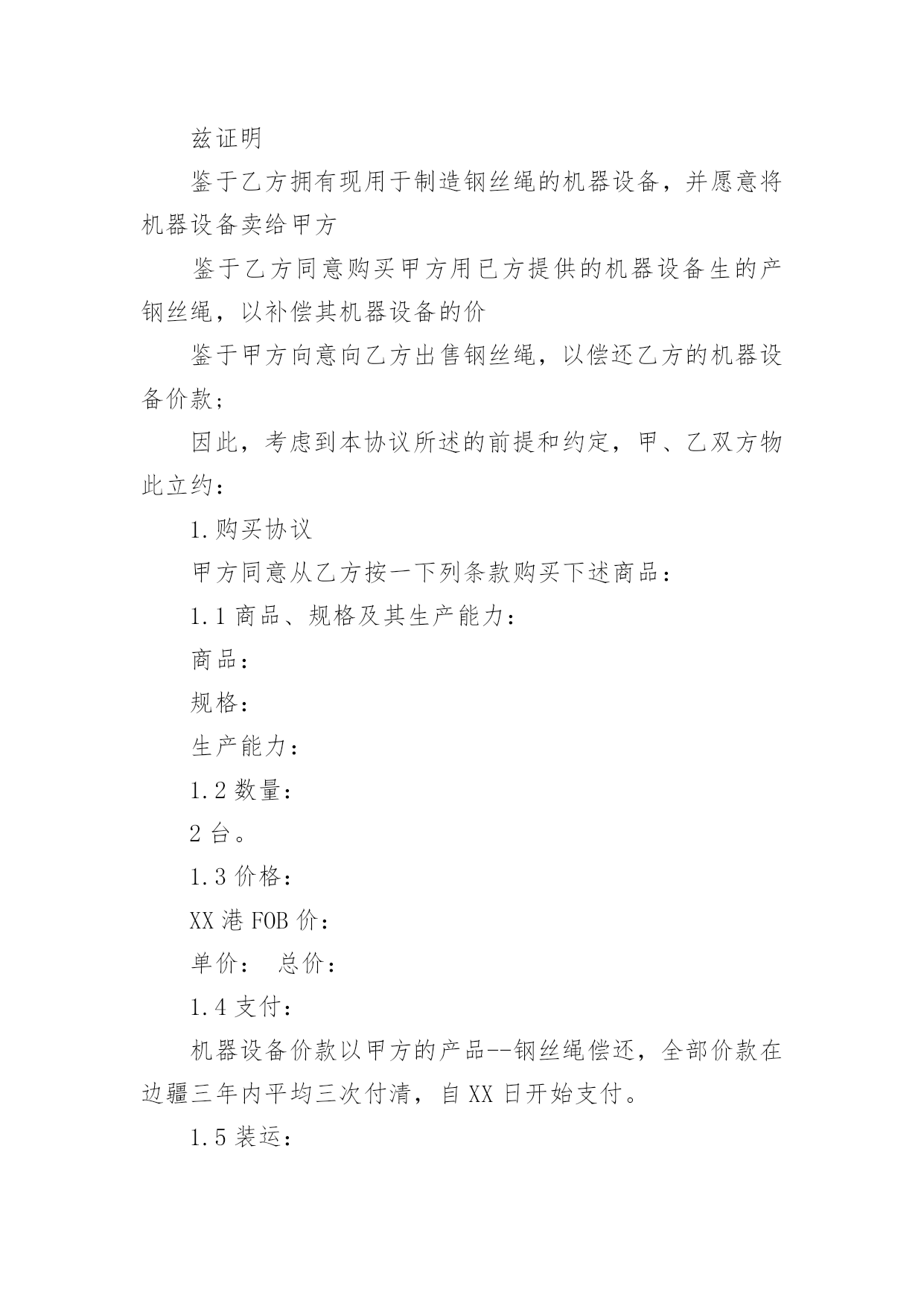 兹证明

鉴于乙方拥有现用于制造钢丝绳的机器设备，并愿意将机器设备卖给甲方

鉴于乙方同意购买甲方用已方提供的机器设备生的产钢丝绳，以补偿其机器设备的价

鉴于甲方向意向乙方出售钢丝绳，以偿还乙方的机器设备价款；

因此，考虑到本协议所述的前提和约定，甲、乙双方物此立约：

1.购买协议

甲方同意从乙方按一下列条款购买下述商品：

1.1 商品、规格及其生产能力：

商品：

规格：

生产能力：

1.2 数量：

2 台。

1.3 价格：

XX 港 FOB 价：

单价： 总价：

1.4 支付：

机器设备价款以甲方的产品--钢丝绳偿还，全部价款在边疆三年内平均三次付清，自 XX 日开始支付。

1.5 装运：